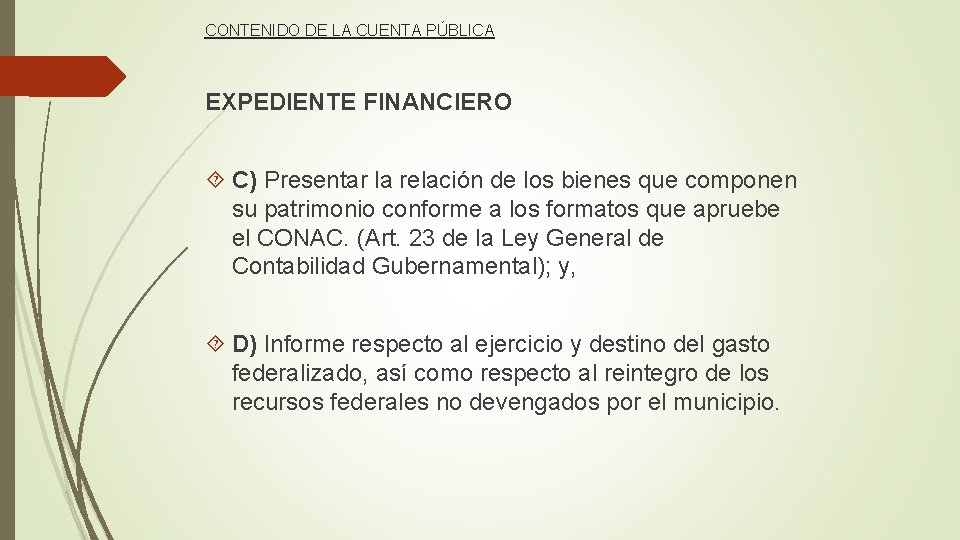 CONTENIDO DE LA CUENTA PÚBLICA

EXPEDIENTE FINANCIERO

C) Presentar la relación de los bienes que componen su patrimonio conforme a los formatos que apruebe el CONAC. (Art. 23 de la Ley General de Contabilidad Gubernamental); y,

D) Informe respecto al ejercicio y destino del gasto federalizado, así como respecto al reintegro de los recursos federales no devengados por el municipio.